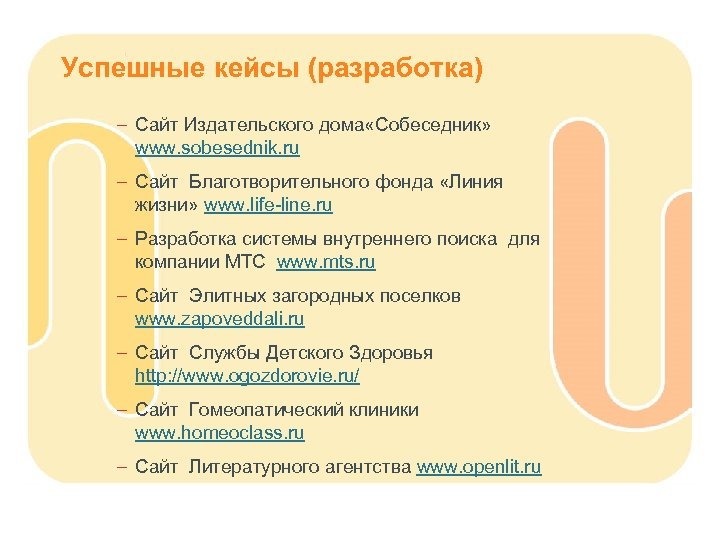 Успешные кейсы (разработка)

– Сайт Издательского дома«Собеседник» www.sobesednik.ru

– Сайт Благотворительного фонда «Линия жизни» www.life-line.ru

– Разработка системы внутреннего поиска для компании МТС www.mts.ru

– Сайт Элитных загородных поселков www.zapoveddali.ru

– Сайт Службы Детского Здоровья http://www.ogozdorovie.ru/

– Сайт Гомеопатический клиники www.homeoclass.ru

– Сайт Литературного агентства www.openlit.ru